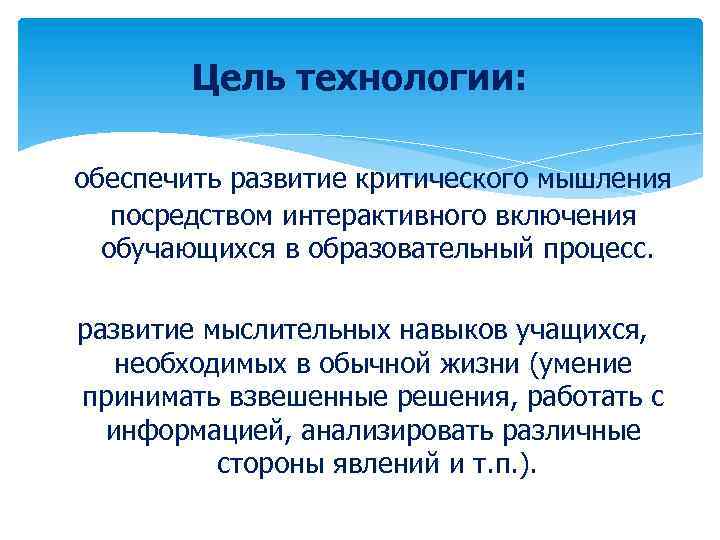 Цель технологии:

обеспечить развитие критического мышления посредством интерактивного включения обучающихся в образовательный процесс.

развитие мыслительных навыков учащихся, необходимых в обычной жизни (умение принимать взвешенные решения, работать с информацией, анализировать различные стороны явлений и т.п.).